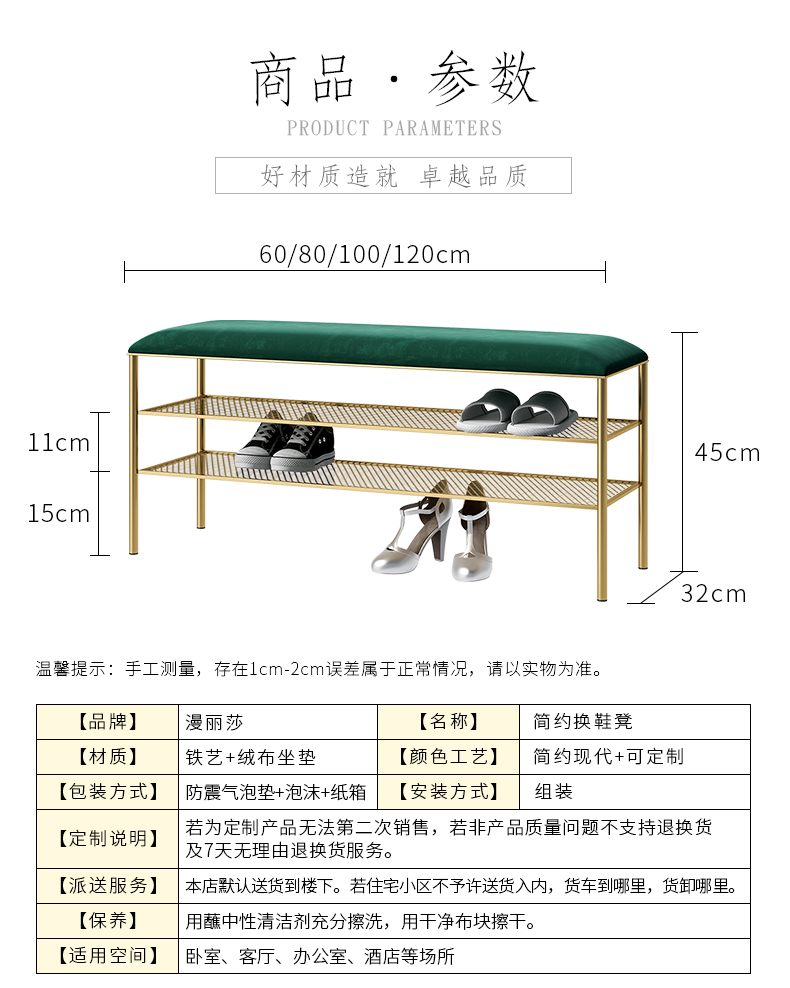 商品·参数

PRODUCT PARAMETERS

好材质造就 卓越品质

60/80/100/120cm

11cm

15cm

45cm

32cm

温馨提示：手工测量，存在1cm-2cm误差属于正常情况，请以实物为准。

| 【品牌】 | 漫丽莎 | 【名称】 | 简约换鞋凳 |
|---|---|---|---|
| 【材质】 | 铁艺+绒布坐垫 | 【颜色工艺】 | 简约现代+可定制 |
| 【包装方式】 | 防震气泡垫+泡沫+纸箱 | 【安装方式】 | 组装 |
| 【定制说明】 | 若为定制产品无法第二次销售，若非产品质量问题不支持退换货及7天无理由退换货服务。 | | |
| 【派送服务】 | 本店默认送货到楼下。若住宅小区不予许送货入内，货车到哪里，货卸哪里。 | | |
| 【保养】 | 用蘸中性清洁剂充分擦洗，用干净布块擦干。 | | |
| 【适用空间】 | 卧室、客厅、办公室、酒店等场所 | | |